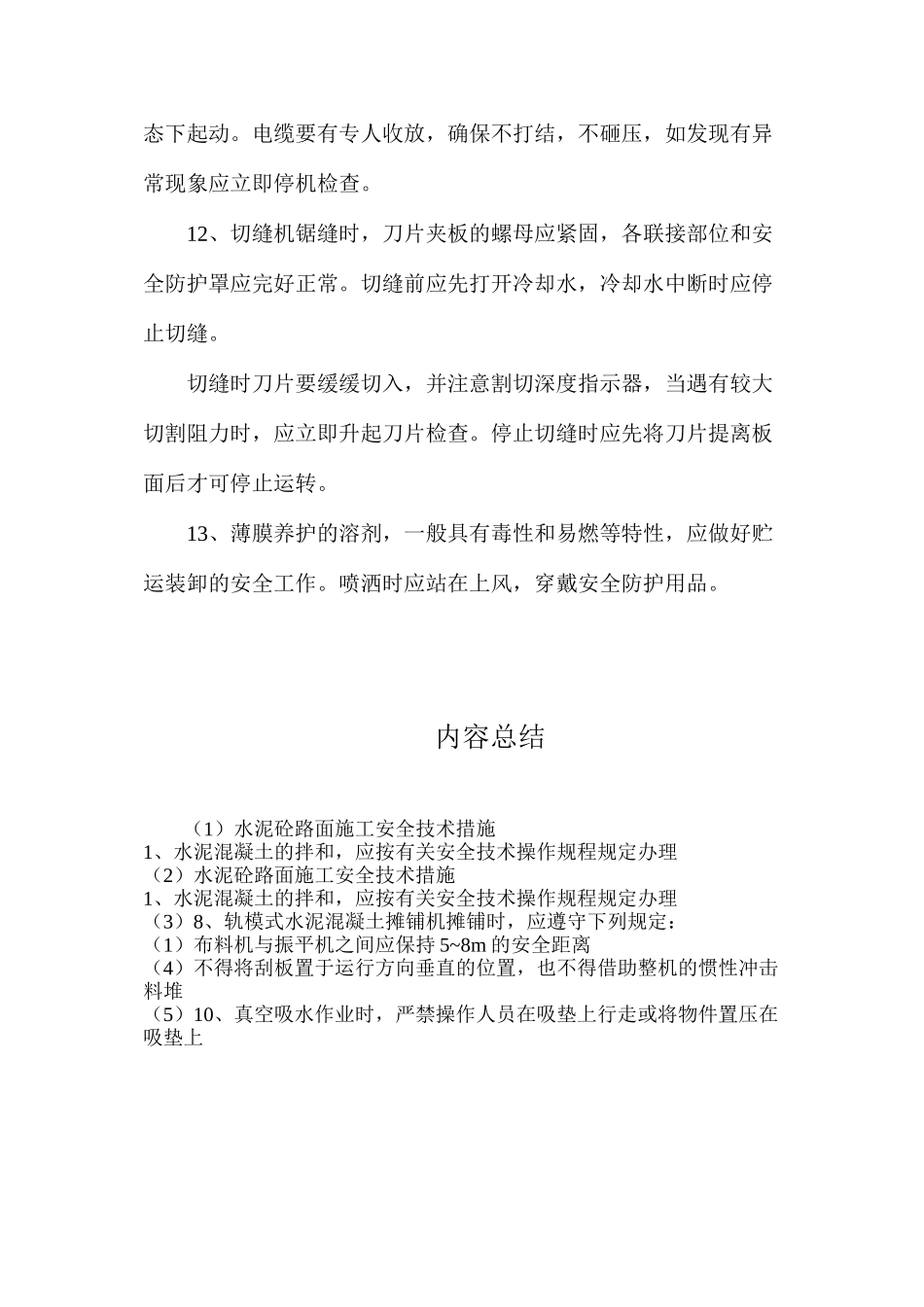 态下起动。电缆要有专人收放，确保不打结，不砸压，如发现有异常现象应立即停机检查。

12、切缝机锯缝时，刀片夹板的螺母应紧固，各联接部位和安全防护罩应完好正常。切缝前应先打开冷却水，冷却水中断时应停止切缝。

切缝时刀片要缓缓切入，并注意割切深度指示器，当遇有较大切割阻力时，应立即升起刀片检查。停止切缝时应先将刀片提离板面后才可停止运转。

13、薄膜养护的溶剂，一般具有毒性和易燃等特性，应做好贮运装卸的安全工作。喷洒时应站在上风，穿戴安全防护用品。

内容总结

（1）水泥砼路面施工安全技术措施
1、水泥混凝土的拌和，应按有关安全技术操作规程规定办理
（2）水泥砼路面施工安全技术措施
1、水泥混凝土的拌和，应按有关安全技术操作规程规定办理
（3）8、轨模式水泥混凝土摊铺机摊铺时，应遵守下列规定：
（1）布料机与振平机之间应保持 5~8m 的安全距离
（4）不得将刮板置于运行方向垂直的位置，也不得借助整机的惯性冲击料堆
（5）10、真空吸水作业时，严禁操作人员在吸垫上行走或将物件置压在吸垫上